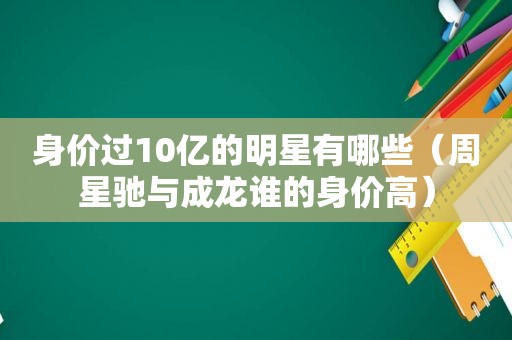 身价过10亿的明星有哪些（周星驰与成龙谁的身价高）